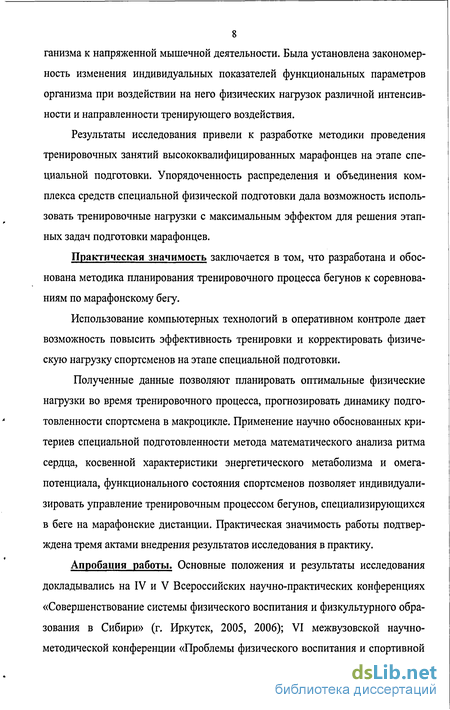 8

ганизма к напряженной мышечной деятельности. Была установлена закономерность изменения индивидуальных показателей функциональных параметров организма при воздействии на него физических нагрузок различной интенсивности и направленности тренирующего воздействия.

Результаты исследования привели к разработке методики проведения тренировочных занятий высококвалифицированных марафонцев на этапе специальной подготовки. Упорядоченность распределения и объединения комплекса средств специальной физической подготовки дала возможность использовать тренировочные нагрузки с максимальным эффектом для решения этапных задач подготовки марафонцев.

Практическая значимость заключается в том, что разработана и обоснована методика планирования тренировочного процесса бегунов к соревнованиям по марафонскому бегу.

Использование компьютерных технологий в оперативном контроле дает возможность повысить эффективность тренировки и корректировать физическую нагрузку спортсменов на этапе специальной подготовки.

Полученные данные позволяют планировать оптимальные физические нагрузки во время тренировочного процесса, прогнозировать динамику подготовленности спортсмена в макроцикле. Применение научно обоснованных критериев специальной подготовленности метода математического анализа ритма сердца, косвенной характеристики энергетического метаболизма и омега-потенциала, функционального состояния спортсменов позволяет индивидуализировать управление тренировочным процессом бегунов, специализирующихся в беге на марафонские дистанции. Практическая значимость работы подтверждена тремя актами внедрения результатов исследования в практику.

Апробация работы. Основные положения и результаты исследования докладывались на IV и V Всероссийских научно-практических конференциях «Совершенствование системы физического воспитания и физкультурного образования в Сибири» (г. Иркутск, 2005, 2006); VI межвузовской научно-методической конференции «Проблемы физического воспитания и спортивной

dsLib.net
библиотека диссертаций